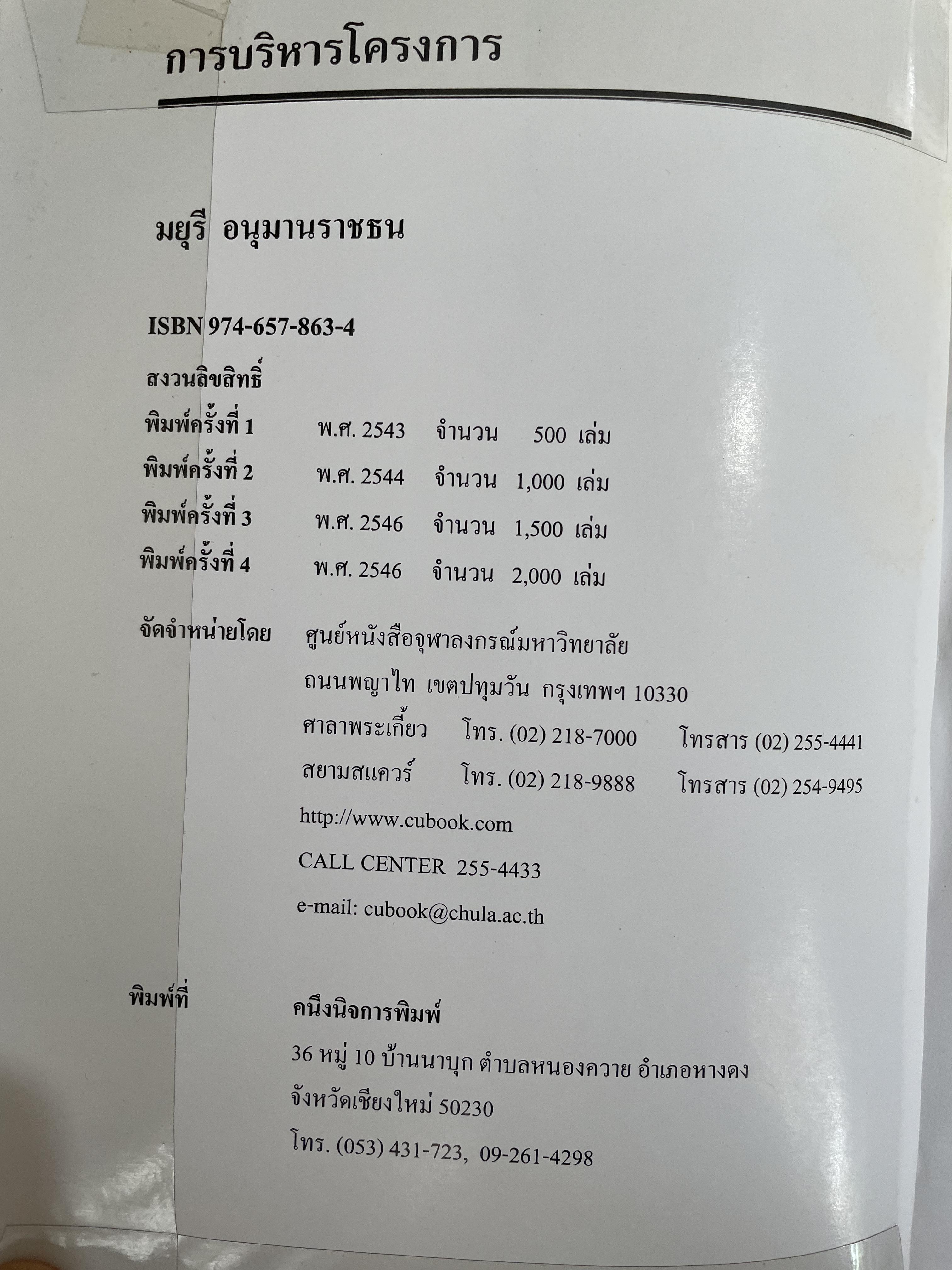 การบริหารโครงการ

มยุรี อนุมานราชธน

ISBN 974-657-863-4

สงวนลิขสิทธิ์

พิมพ์ครั้งที่ 1 พ.ศ. 2543 จำนวน 500 เล่ม
พิมพ์ครั้งที่ 2 พ.ศ. 2544 จำนวน 1,000 เล่ม
พิมพ์ครั้งที่ 3 พ.ศ. 2546 จำนวน 1,500 เล่ม
พิมพ์ครั้งที่ 4 พ.ศ. 2546 จำนวน 2,000 เล่ม

จัดจำหน่ายโดย ศูนย์หนังสือจุฬาลงกรณ์มหาวิทยาลัย
ถนนพญาไท เขตปทุมวัน กรุงเทพฯ 10330
ศาลาพระเกี้ยว โทร. (02) 218-7000 โทรสาร (02) 255-4441
สยามสแควร์ โทร. (02) 218-9888 โทรสาร (02) 254-9495
http://www.cubook.com
CALL CENTER 255-4433
e-mail: cubook@chula.ac.th

พิมพ์ที่ คนึงนิจการพิมพ์
36 หมู่ 10 บ้านนาบุก ตำบลหนองควาย อำเภอหางดง
จังหวัดเชียงใหม่ 50230
โทร. (053) 431-723, 09-261-4298